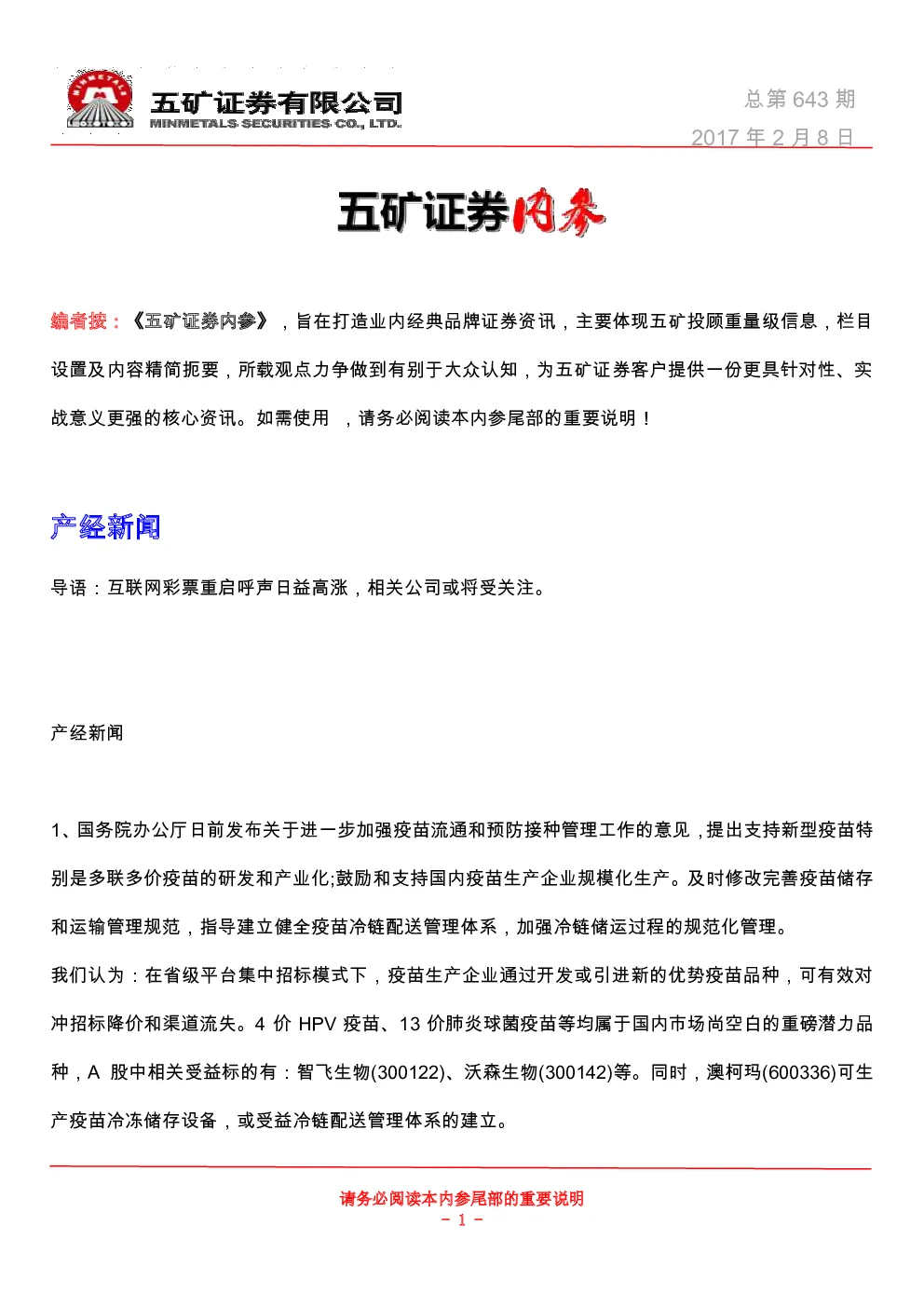 五矿证券有限公司
MINMETALS SECURITIES CO., LTD.

总第 643 期

2017 年 2 月 8 日

五矿证券内参

编者按：《五矿证券内参》，旨在打造业内经典品牌证券资讯，主要体现五矿投顾重量级信息，栏目设置及内容精简扼要，所载观点力争做到有别于大众认知，为五矿证券客户提供一份更具针对性、实战意义更强的核心资讯。如需使用 ，请务必阅读本内参尾部的重要说明！

产经新闻

导语：互联网彩票重启呼声日益高涨，相关公司或将受关注。

产经新闻

1、国务院办公厅日前发布关于进一步加强疫苗流通和预防接种管理工作的意见，提出支持新型疫苗特别是多联多价疫苗的研发和产业化;鼓励和支持国内疫苗生产企业规模化生产。及时修改完善疫苗储存和运输管理规范，指导建立健全疫苗冷链配送管理体系，加强冷链储运过程的规范化管理。

我们认为：在省级平台集中招标模式下，疫苗生产企业通过开发或引进新的优势疫苗品种，可有效对冲招标降价和渠道流失。4 价 HPV 疫苗、13 价肺炎球菌疫苗等均属于国内市场尚空白的重磅潜力品种，A 股中相关受益标的有：智飞生物(300122)、沃森生物(300142)等。同时，澳柯玛(600336)可生产疫苗冷冻储存设备，或受益冷链配送管理体系的建立。

请务必阅读本内参尾部的重要说明
- 1 -